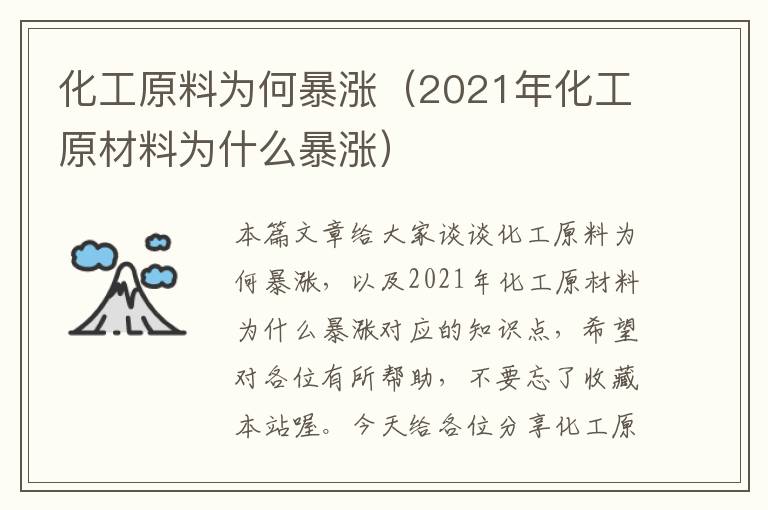 化工原料为何暴涨（2021年化工原材料为什么暴涨）

本篇文章给大家谈谈化工原料为何暴涨，以及2021年化工原材料为什么暴涨对应的知识点，希望对各位有所帮助，不要忘了收藏本站喔。今天给各位分享化工原